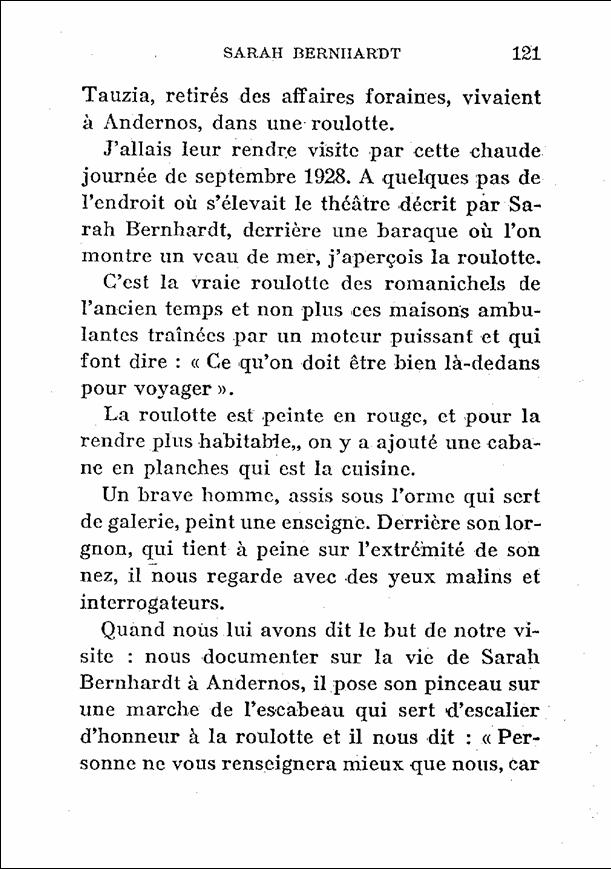 SARAH BERNHARDT 121

Tauzia, retirés des affaires foraines, vivaient à Andernos, dans une roulotte.

J'allais leur rendre visite par cette chaude journée de septembre 1928. A quelques pas de l'endroit où s'élevait le théâtre décrit par Sarah Bernhardt, derrière une baraque où l'on montre un veau de mer, j'aperçois la roulotte.

C'est la vraie roulotte des romanichels de l'ancien temps et non plus ces maisons ambulantes traînées par un moteur puissant et qui font dire : « Ce qu'on doit être bien là-dedans pour voyager ».

La roulotte est peinte en rouge, et pour la rendre plus habitable,, on y a ajouté une cabane en planches qui est la cuisine.

Un brave homme, assis sous l'orme qui sert de galerie, peint une enseigne. Derrière son lorgnon, qui tient à peine sur l'extrémité de son nez, il nous regarde avec des yeux malins et interrogateurs.

Quand nous lui avons dit le but de notre visite : nous documenter sur la vie de Sarah Bernhardt à Andernos, il pose son pinceau sur une marche de l'escabeau qui sert d'escalier d'honneur à la roulotte et il nous dit : « Personne ne vous renseignera mieux que nous, car